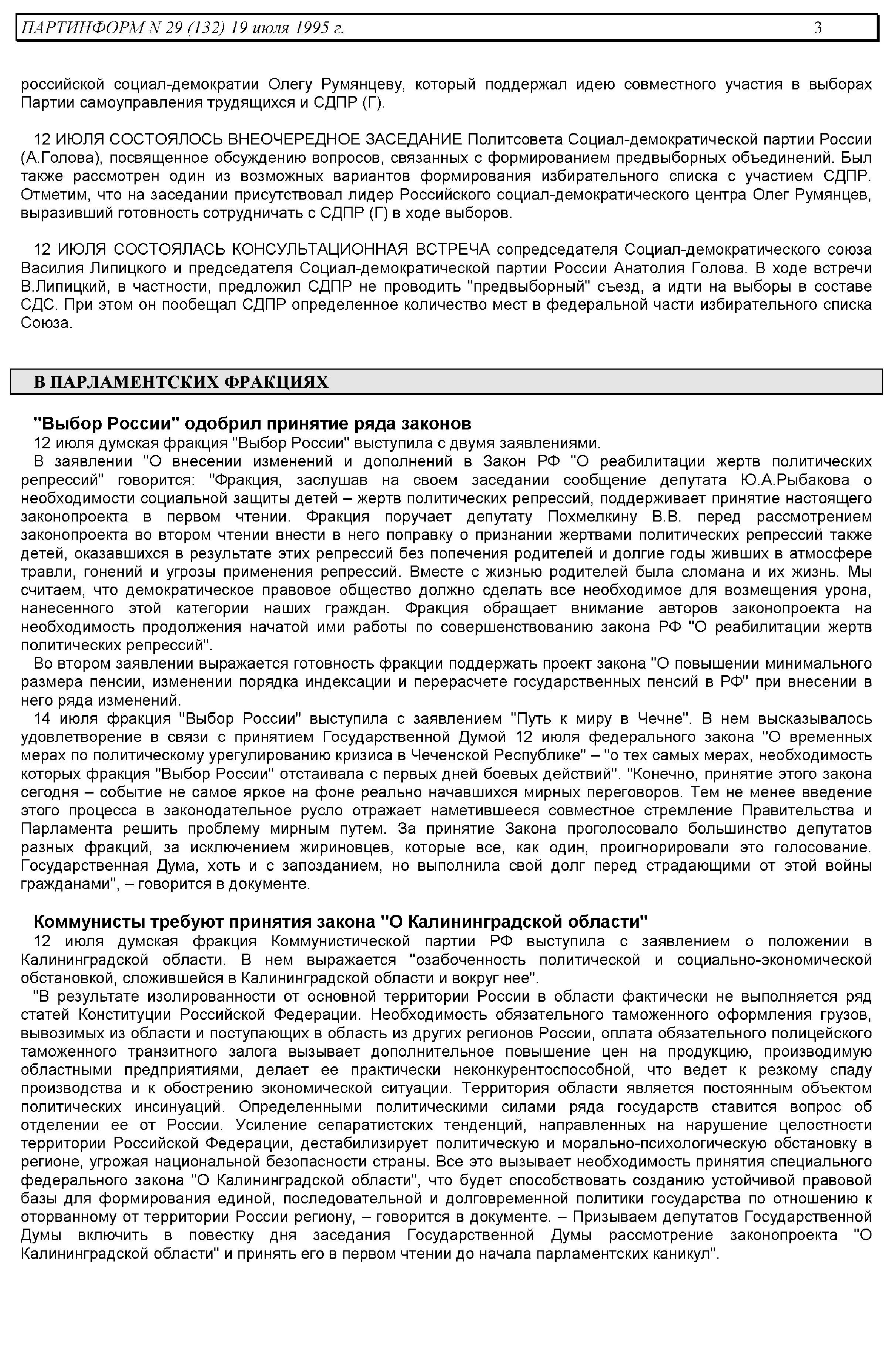 ПАРТИНФОРМ N 29 (132) 19 июля 1995 г. 3

российской социал-демократии Олегу Румянцеву, который поддержал идею совместного участия в выборах Партии самоуправления трудящихся и СДПР (Г).

12 ИЮЛЯ СОСТОЯЛОСЬ ВНЕОЧЕРЕДНОЕ ЗАСЕДАНИЕ Политсовета Социал-демократической партии России (А.Голова), посвященное обсуждению вопросов, связанных с формированием предвыборных объединений. Был также рассмотрен один из возможных вариантов формирования избирательного списка с участием СДПР. Отметим, что на заседании присутствовал лидер Российского социал-демократического центра Олег Румянцев, выразивший готовность сотрудничать с СДПР (Г) в ходе выборов.

12 ИЮЛЯ СОСТОЯЛАСЬ КОНСУЛЬТАЦИОННАЯ ВСТРЕЧА сопредседателя Социал-демократического союза Василия Липицкого и председателя Социал-демократической партии России Анатолия Голова. В ходе встречи В.Липицкий, в частности, предложил СДПР не проводить "предвыборный" съезд, а идти на выборы в составе СДС. При этом он пообещал СДПР определенное количество мест в федеральной части избирательного списка Союза.

В ПАРЛАМЕНТСКИХ ФРАКЦИЯХ

"Выбор России" одобрил принятие ряда законов

12 июля думская фракция "Выбор России" выступила с двумя заявлениями.

В заявлении "О внесении изменений и дополнений в Закон РФ "О реабилитации жертв политических репрессий" говорится: "Фракция, заслушав на своем заседании сообщение депутата Ю.А.Рыбакова о необходимости социальной защиты детей – жертв политических репрессий, поддерживает принятие настоящего законопроекта в первом чтении. Фракция поручает депутату Похмелкину В.В. перед рассмотрением законопроекта во втором чтении внести в него поправку о признании жертвами политических репрессий также детей, оказавшихся в результате этих репрессий без попечения родителей и долгие годы живших в атмосфере травли, гонений и угрозы применения репрессий. Вместе с жизнью родителей была сломана и их жизнь. Мы считаем, что демократическое правовое общество должно сделать все необходимое для возмещения урона, нанесенного этой категории наших граждан. Фракция обращает внимание авторов законопроекта на необходимость продолжения начатой ими работы по совершенствованию закона РФ "О реабилитации жертв политических репрессий".

Во втором заявлении выражается готовность фракции поддержать проект закона "О повышении минимального размера пенсии, изменении порядка индексации и перерасчете государственных пенсий в РФ" при внесении в него ряда изменений.

14 июля фракция "Выбор России" выступила с заявлением "Путь к миру в Чечне". В нем высказывалось удовлетворение в связи с принятием Государственной Думой 12 июля федерального закона "О временных мерах по политическому урегулированию кризиса в Чеченской Республике" – "о тех самых мерах, необходимость которых фракция "Выбор России" отстаивала с первых дней боевых действий". "Конечно, принятие этого закона сегодня – событие не самое яркое на фоне реально начавшихся мирных переговоров. Тем не менее введение этого процесса в законодательное русло отражает наметившееся совместное стремление Правительства и Парламента решить проблему мирным путем. За принятие Закона проголосовало большинство депутатов разных фракций, за исключением жириновцев, которые все, как один, проигнорировали это голосование. Государственная Дума, хоть и с запозданием, но выполнила свой долг перед страдающими от этой войны гражданами", – говорится в документе.

Коммунисты требуют принятия закона "О Калининградской области"

12 июля думская фракция Коммунистической партии РФ выступила с заявлением о положении в Калининградской области. В нем выражается "озабоченность политической и социально-экономической обстановкой, сложившейся в Калининградской области и вокруг нее".

"В результате изолированности от основной территории России в области фактически не выполняется ряд статей Конституции Российской Федерации. Необходимость обязательного таможенного оформления грузов, вывозимых из области и поступающих в область из других регионов России, оплата обязательного полицейского таможенного транзитного залога вызывает дополнительное повышение цен на продукцию, производимую областными предприятиями, делает ее практически неконкурентоспособной, что ведет к резкому спаду производства и к обострению экономической ситуации. Территория области является постоянным объектом политических инсинуаций. Определенными политическими силами ряда государств ставится вопрос об отделении ее от России. Усиление сепаратистских тенденций, направленных на нарушение целостности территории Российской Федерации, дестабилизирует политическую и морально-психологическую обстановку в регионе, угрожая национальной безопасности страны. Все это вызывает необходимость принятия специального федерального закона "О Калининградской области", что будет способствовать созданию устойчивой правовой базы для формирования единой, последовательной и долговременной политики государства по отношению к оторванному от территории России региону, – говорится в документе. – Призываем депутатов Государственной Думы включить в повестку дня заседания Государственной Думы рассмотрение законопроекта "О Калининградской области" и принять его в первом чтении до начала парламентских каникул".